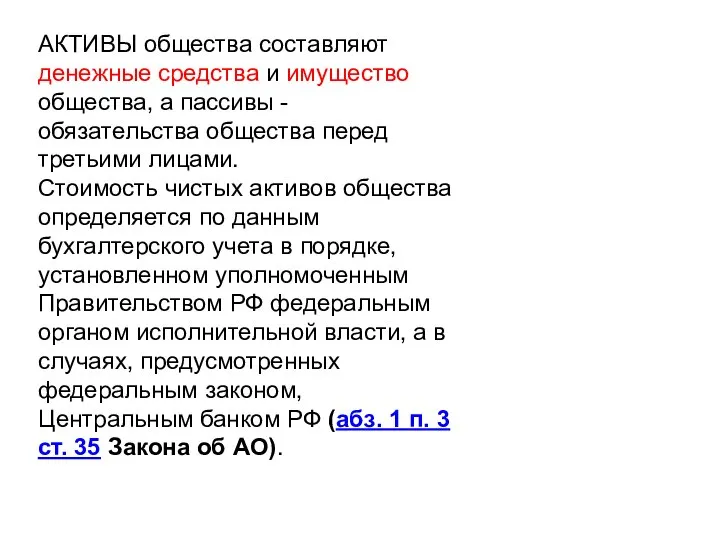 АКТИВЫ общества составляют денежные средства и имущество общества, а пассивы - обязательства общества перед третьими лицами.
Стоимость чистых активов общества определяется по данным бухгалтерского учета в порядке, установленном уполномоченным Правительством РФ федеральным органом исполнительной власти, а в случаях, предусмотренных федеральным законом, Центральным банком РФ (абз. 1 п. 3 ст. 35 Закона об АО).